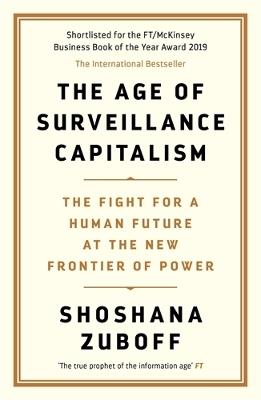 Shortlisted for the FT/McKinsey Business Book of the Year Award 2019

The International Bestseller

THE AGE OF SURVEILLANCE CAPITALISM

THE FIGHT FOR A HUMAN FUTURE AT THE NEW FRONTIER OF POWER

SHOSHANA ZUBOFF

'The true prophet of the information age' FT